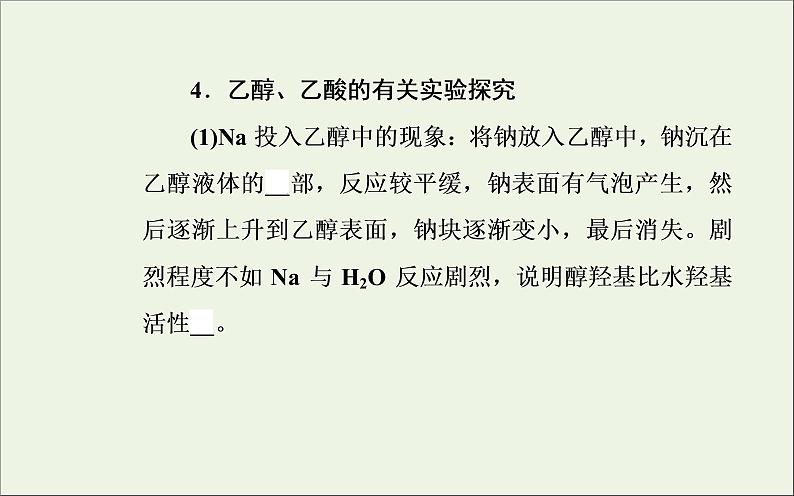 4．乙醇、乙酸的有关实验探究

(1)Na 投入乙醇中的现象：将钠放入乙醇中，钠沉在乙醇液体的__部，反应较平缓，钠表面有气泡产生，然后逐渐上升到乙醇表面，钠块逐渐变小，最后消失。剧烈程度不如 Na 与 $H_2O$ 反应剧烈，说明醇羟基比水羟基活性__。